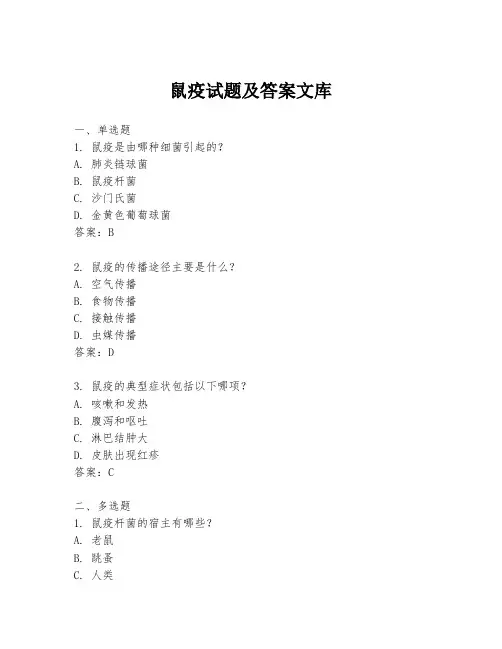 鼠疫试题及答案文库

一、单选题
1. 鼠疫是由哪种细菌引起的?
A. 肺炎链球菌
B. 鼠疫杆菌
C. 沙门氏菌
D. 金黄色葡萄球菌
答案：B

2. 鼠疫的传播途径主要是什么?
A. 空气传播
B. 食物传播
C. 接触传播
D. 虫媒传播
答案：D

3. 鼠疫的典型症状包括以下哪项?
A. 咳嗽和发热
B. 腹泻和呕吐
C. 淋巴结肿大
D. 皮肤出现红疹
答案：C

二、多选题
1. 鼠疫杆菌的宿主有哪些?
A. 老鼠
B. 跳蚤
C. 人类